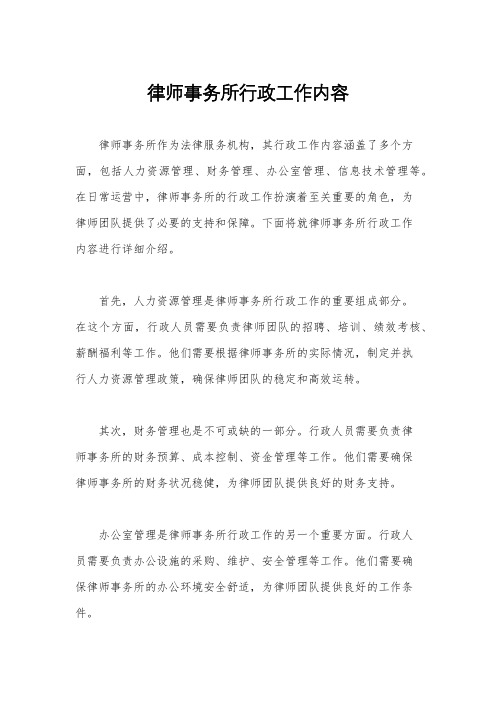 律师事务所行政工作内容

律师事务所作为法律服务机构，其行政工作内容涵盖了多个方面，包括人力资源管理、财务管理、办公室管理、信息技术管理等。在日常运营中，律师事务所的行政工作扮演着至关重要的角色，为律师团队提供了必要的支持和保障。下面将就律师事务所行政工作内容进行详细介绍。

首先，人力资源管理是律师事务所行政工作的重要组成部分。在这个方面，行政人员需要负责律师团队的招聘、培训、绩效考核、薪酬福利等工作。他们需要根据律师事务所的实际情况，制定并执行人力资源管理政策，确保律师团队的稳定和高效运转。

其次，财务管理也是不可或缺的一部分。行政人员需要负责律师事务所的财务预算、成本控制、资金管理等工作。他们需要确保律师事务所的财务状况稳健，为律师团队提供良好的财务支持。

办公室管理是律师事务所行政工作的另一个重要方面。行政人员需要负责办公设施的采购、维护、安全管理等工作。他们需要确保律师事务所的办公环境安全舒适，为律师团队提供良好的工作条件。